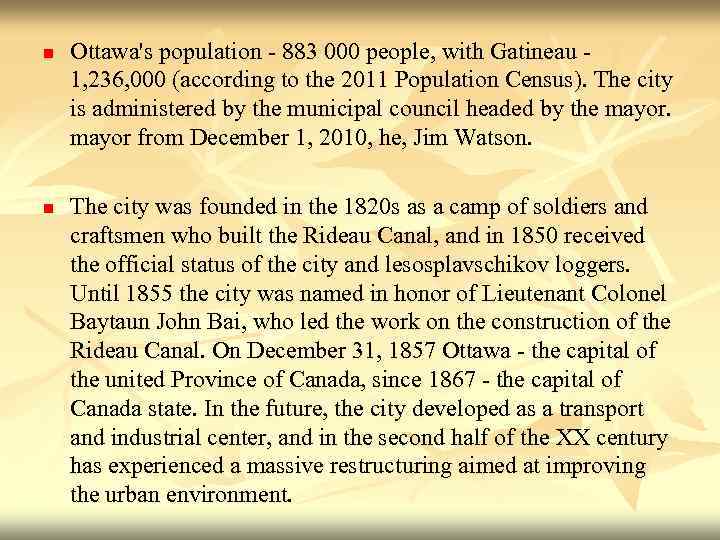 Ottawa's population - 883 000 people, with Gatineau - 1,236,000 (according to the 2011 Population Census). The city is administered by the municipal council headed by the mayor. mayor from December 1, 2010, he, Jim Watson.

The city was founded in the 1820s as a camp of soldiers and craftsmen who built the Rideau Canal, and in 1850 received the official status of the city and lesosplavschikov loggers. Until 1855 the city was named in honor of Lieutenant Colonel Baytaun John Bai, who led the work on the construction of the Rideau Canal. On December 31, 1857 Ottawa - the capital of the united Province of Canada, since 1867 - the capital of Canada state. In the future, the city developed as a transport and industrial center, and in the second half of the XX century has experienced a massive restructuring aimed at improving the urban environment.